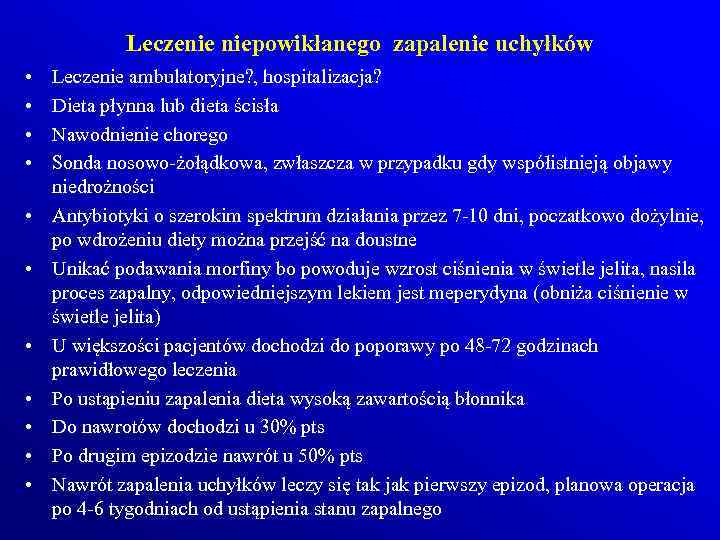 Leczenie niepowikłanego zapalenie uchyłków

• Leczenie ambulatoryjne?, hospitalizacja?
• Dieta płynna lub dieta ścisła
• Nawodnienie chorego
• Sonda nosowo-żołądkowa, zwłaszcza w przypadku gdy współistnieją objawy niedrożności
• Antybiotyki o szerokim spektrum działania przez 7-10 dni, poczatkowo dożylnie, po wdrożeniu diety można przejść na doustne
• Unikać podawania morfiny bo powoduje wzrost ciśnienia w świetle jelita, nasila proces zapalny, odpowiedniejszym lekiem jest meperydyna (obniża ciśnienie w świetle jelita)
• U większości pacjentów dochodzi do poporawy po 48-72 godzinach prawidłowego leczenia
• Po ustąpieniu zapalenia dieta wysoką zawartością błonnika
• Do nawrotów dochodzi u 30% pts
• Po drugim epizodzie nawrót u 50% pts
• Nawrót zapalenia uchyłków leczy się tak jak pierwszy epizod, planowa operacja po 4-6 tygodniach od ustąpienia stanu zapalnego